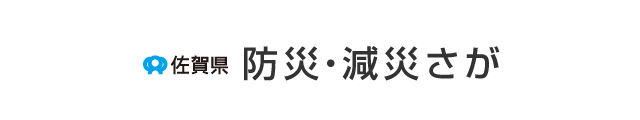 佐賀県 防災・減災さが